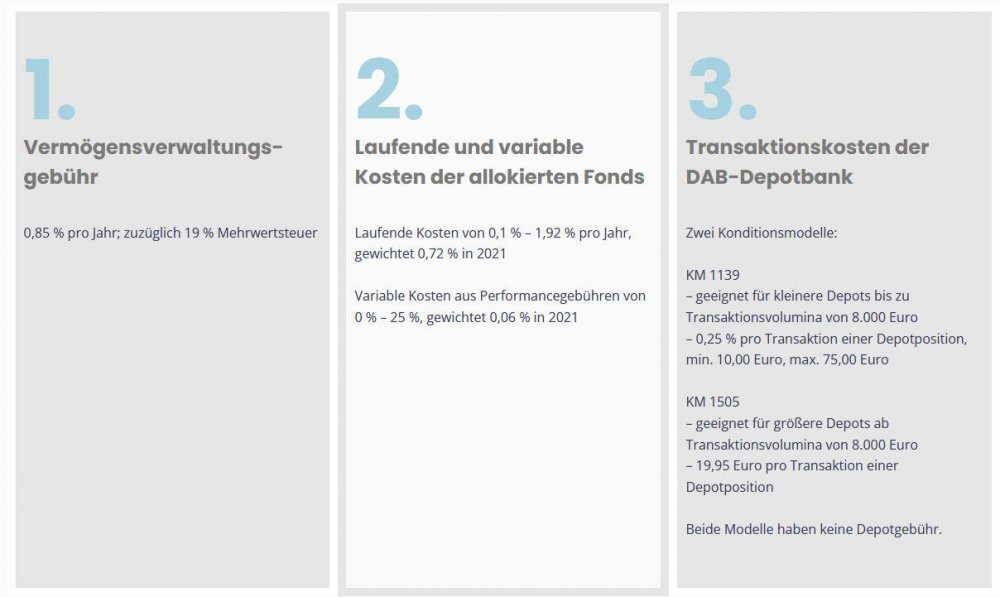 1.

Vermögensverwaltungsgebühr

0,85 % pro Jahr; zuzüglich 19 % Mehrwertsteuer

2.

Laufende und variable Kosten der allokierten Fonds

Laufende Kosten von 0,1 % – 1,92 % pro Jahr, gewichtet 0,72 % in 2021

Variable Kosten aus Performancegebühren von 0 % – 25 %, gewichtet 0,06 % in 2021

3.

Transaktionskosten der DAB-Depotbank

Zwei Konditionsmodelle:

KM 1139
– geeignet für kleinere Depots bis zu Transaktionsvolumina von 8.000 Euro
– 0,25 % pro Transaktion einer Depotposition, min. 10,00 Euro, max. 75,00 Euro

KM 1505
– geeignet für größere Depots ab Transaktionsvolumina von 8.000 Euro
– 19,95 Euro pro Transaktion einer Depotposition

Beide Modelle haben keine Depotgebühr.